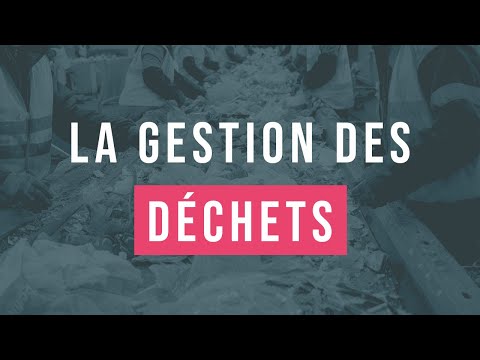 LA GESTION DES

DÉCHETS